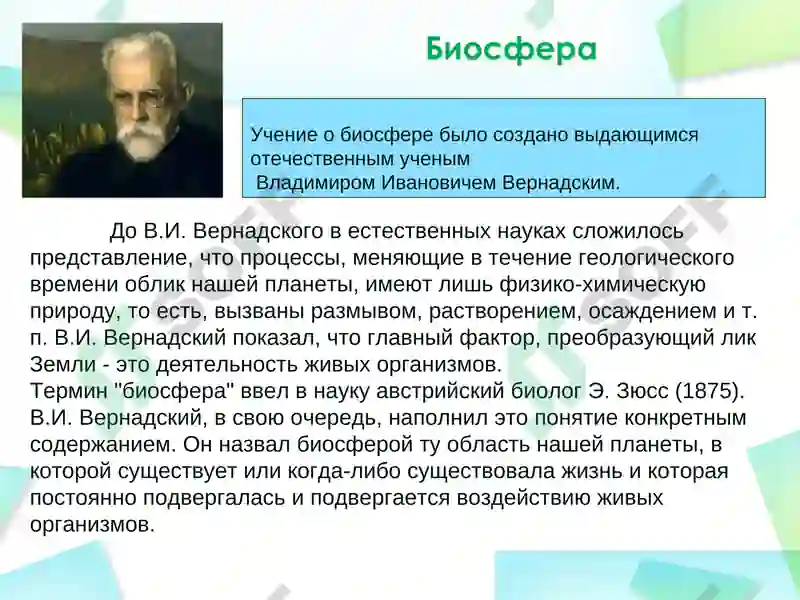 Биосфера

Учение о биосфере было создано выдающимся отечественным ученым Владимиром Ивановичем Вернадским.

До В.И. Вернадского в естественных науках сложилось представление, что процессы, меняющие в течение геологического времени облик нашей планеты, имеют лишь физико-химическую природу, то есть, вызваны размывом, растворением, осаждением и т. п. В.И. Вернадский показал, что главный фактор, преобразующий лик Земли - это деятельность живых организмов.
Термин "биосфера" ввел в науку австрийский биолог Э. Зюсс (1875). В.И. Вернадский, в свою очередь, наполнил это понятие конкретным содержанием. Он назвал биосферой ту область нашей планеты, в которой существует или когда-либо существовала жизнь и которая постоянно подвергалась и подвергается воздействию живых организмов.